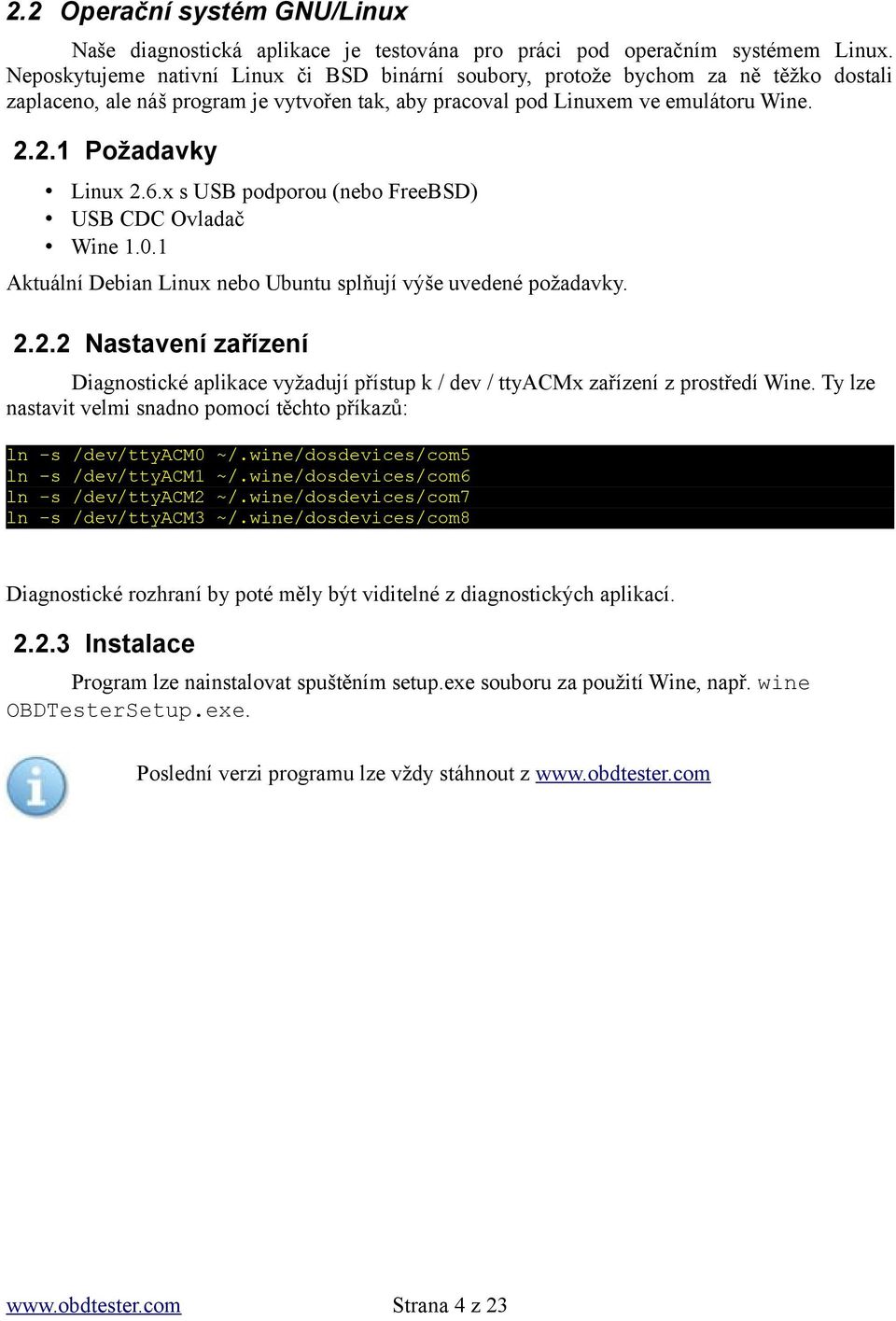 2.2 Operační systém GNU/Linux

Naše diagnostická aplikace je testována pro práci pod operačním systémem Linux. Neposkytujeme nativní Linux či BSD binární soubory, protože bychom za ně těžko dostali zaplaceno, ale náš program je vytvořen tak, aby pracoval pod Linuxem ve emulátoru Wine.

2.2.1 Požadavky

• Linux 2.6.x s USB podporou (nebo FreeBSD)
• USB CDC Ovladač
• Wine 1.0.1

Aktuální Debian Linux nebo Ubuntu splňují výše uvedené požadavky.

2.2.2 Nastavení zařízení

Diagnostické aplikace vyžadují přístup k / dev / ttyACMx zařízení z prostředí Wine. Ty lze nastavit velmi snadno pomocí těchto příkazů:

ln -s /dev/ttyACM0 ~/.wine/dosdevices/com5
ln -s /dev/ttyACM1 ~/.wine/dosdevices/com6
ln -s /dev/ttyACM2 ~/.wine/dosdevices/com7
ln -s /dev/ttyACM3 ~/.wine/dosdevices/com8

Diagnostické rozhraní by poté měly být viditelné z diagnostických aplikací.

2.2.3 Instalace

Program lze nainstalovat spuštěním setup.exe souboru za použití Wine, např. wine OBDTesterSetup.exe.

Poslední verzi programu lze vždy stáhnout z www.obdtester.com

www.obdtester.com Strana 4 z 23